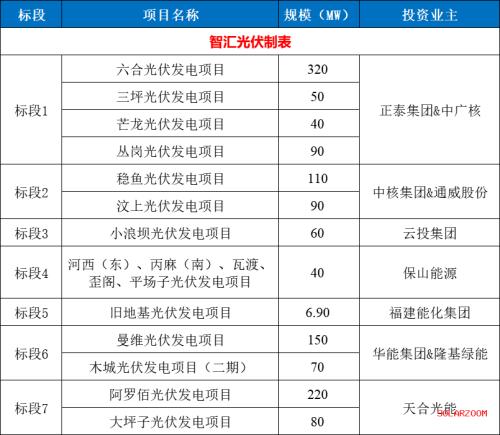 | 标段 | 项目名称 | 规模（MW） | 投资业主 |
|---|---|---|---|
| 智汇光伏制表 | | | |
| 标段1 | 六合光伏发电项目 | 320 | 正泰集团&中广核 |
| | 三坪光伏发电项目 | 50 | |
| | 芒龙光伏发电项目 | 40 | |
| | 丛岗光伏发电项目 | 90 | |
| 标段2 | 稳鱼光伏发电项目 | 110 | 中核集团&通威股份 |
| | 汶上光伏发电项目 | 90 | |
| 标段3 | 小浪坝光伏发电项目 | 60 | 云投集团 |
| 标段4 | 河西（东）、丙麻（南）、瓦渡、歪阁、平场子光伏发电项目 | 40 | 保山能源 |
| 标段5 | 旧地基光伏发电项目 | 6.90 | 福建能化集团 |
| 标段6 | 曼维光伏发电项目 | 150 | 华能集团&隆基绿能 |
| | 木城光伏发电项目（二期） | 70 | |
| 标段7 | 阿罗佰光伏发电项目 | 220 | 天合光能 |
| | 大坪子光伏发电项目 | 80 | |

SOLARZOOM